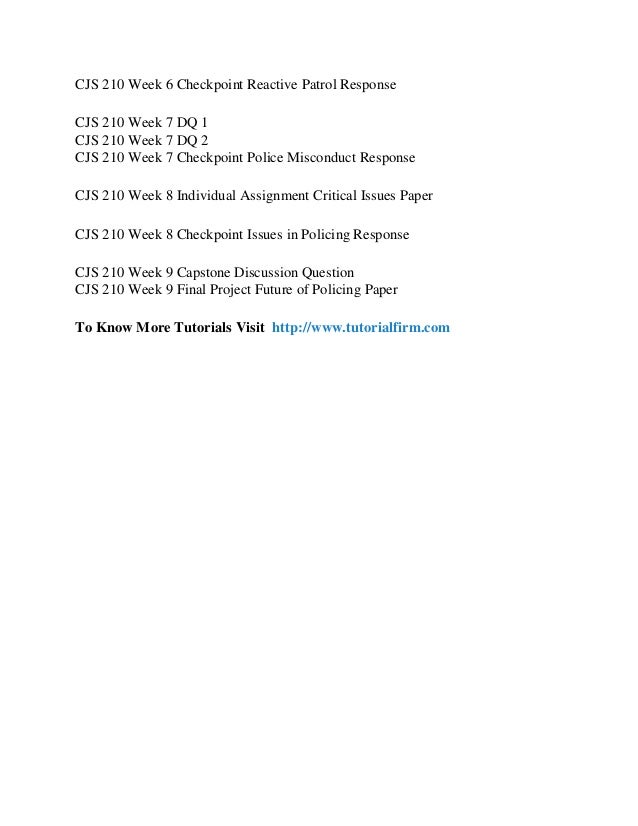 CJS 210 Week 6 Checkpoint Reactive Patrol Response

CJS 210 Week 7 DQ 1
CJS 210 Week 7 DQ 2
CJS 210 Week 7 Checkpoint Police Misconduct Response

CJS 210 Week 8 Individual Assignment Critical Issues Paper

CJS 210 Week 8 Checkpoint Issues in Policing Response

CJS 210 Week 9 Capstone Discussion Question
CJS 210 Week 9 Final Project Future of Policing Paper

To Know More Tutorials Visit http://www.tutorialfirm.com